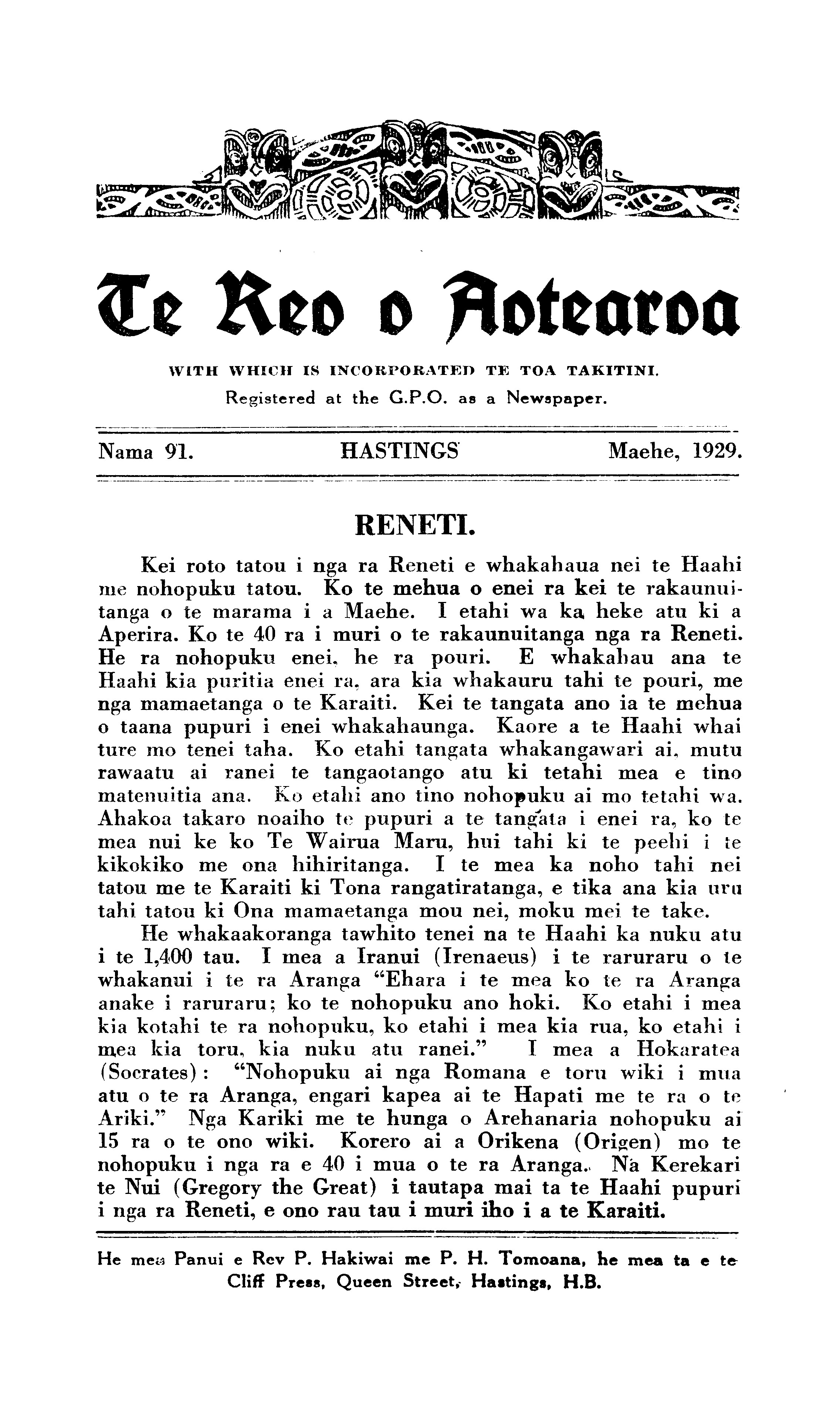 Te Reo o Aotearoa

WITH WHICH IS INCORPORATED TE TOA TAKITINI.
Registered at the G.P.O. as a Newspaper.

Nama 91. HASTINGS Maehe, 1929.

RENETI.

Kei roto tatou i nga ra Reneti e whakahaua nei te Haahi me nohopuku tatou. Ko te mehua o enei ra kei te rakaunuitanga o te marama i a Maehe. I etahi wa ka heke atu ki a Aperira. Ko te 40 ra i muri o te rakaunuitanga nga ra Reneti. He ra nohopuku enei, he ra pouri. E whakahau ana te Haahi kia puritia enei ra, ara kia whakauru tahi te pouri, me nga mamaetanga o te Karaiti. Kei te tangata ano ia te mehua o taana pupuri i enei whakahaunga. Kaore a te Haahi whai ture mo tenei taha. Ko etahi tangata whakangawari ai, mutu rawaatu ai ranei te tangaotango atu ki tetahi mea e tino matenuitia ana. Ko etahi ano tino nohopuku ai mo tetahi wa. Ahakoa takaro noaiho te pupuri a te tangata i enei ra, ko te mea nui ke ko Te Wairua Maru, hui tahi ki te peehi i te kikokiko me ona hihiritanga. I te mea ka noho tahi nei tatou me te Karaiti ki Tona rangatiratanga, e tika ana kia uru tahi tatou ki Ona mamaetanga mou nei, moku mei te take.

He whakaakoranga tawhito tenei na te Haahi ka nuku atu i te 1,400 tau. I mea a Iranui (Irenaeus) i te raruraru o te whakanui i te ra Aranga "Ehara i te mea ko te ra Aranga anake i raruraru; ko te nohopuku ano hoki. Ko etahi i mea kia kotahi te ra nohopuku, ko etahi i mea kia rua, ko etahi i mea kia toru, kia nuku atu ranei." I mea a Hokaratea (Socrates): "Nohopuku ai nga Romana e toru wiki i mua atu o te ra Aranga, engari kapea ai te Hapati me te ra o te Ariki." Nga Kariki me te hunga o Arehanaria nohopuku ai 15 ra o te ono wiki. Korero ai a Orikena (Origen) mo te nohopuku i nga ra e 40 i mua o te ra Aranga. Na Kerekari te Nui (Gregory the Great) i tautapa mai ta te Haahi pupuri i nga ra Reneti, e ono rau tau i muri iho i a te Karaiti.

He mea Panui e Rev P. Hakiwai me P. H. Tomoana, he mea ta e te Cliff Press, Queen Street, Hastings, H.B.